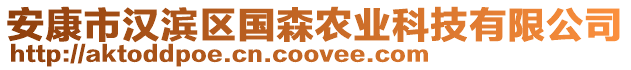 安康市汉滨区国森农业科技有限公司
http://aktoddpoe.cn.coovee.com